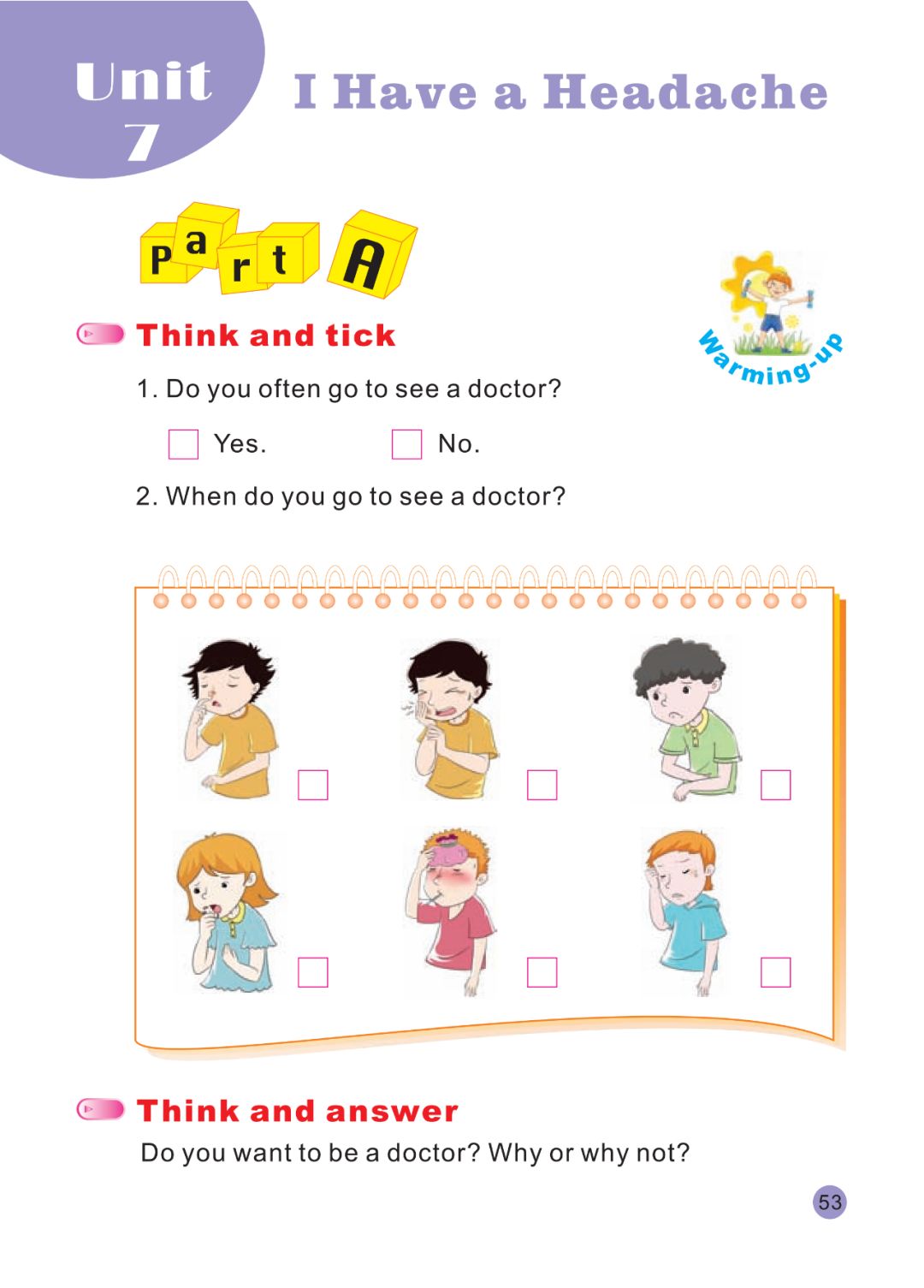 Unit 7

I Have a Headache

Part A

Warming-up

Think and tick

1. Do you often go to see a doctor?

☐ Yes. ☐ No.

2. When do you go to see a doctor?

☐ ☐ ☐
☐ ☐ ☐

Think and answer

Do you want to be a doctor? Why or why not?

53